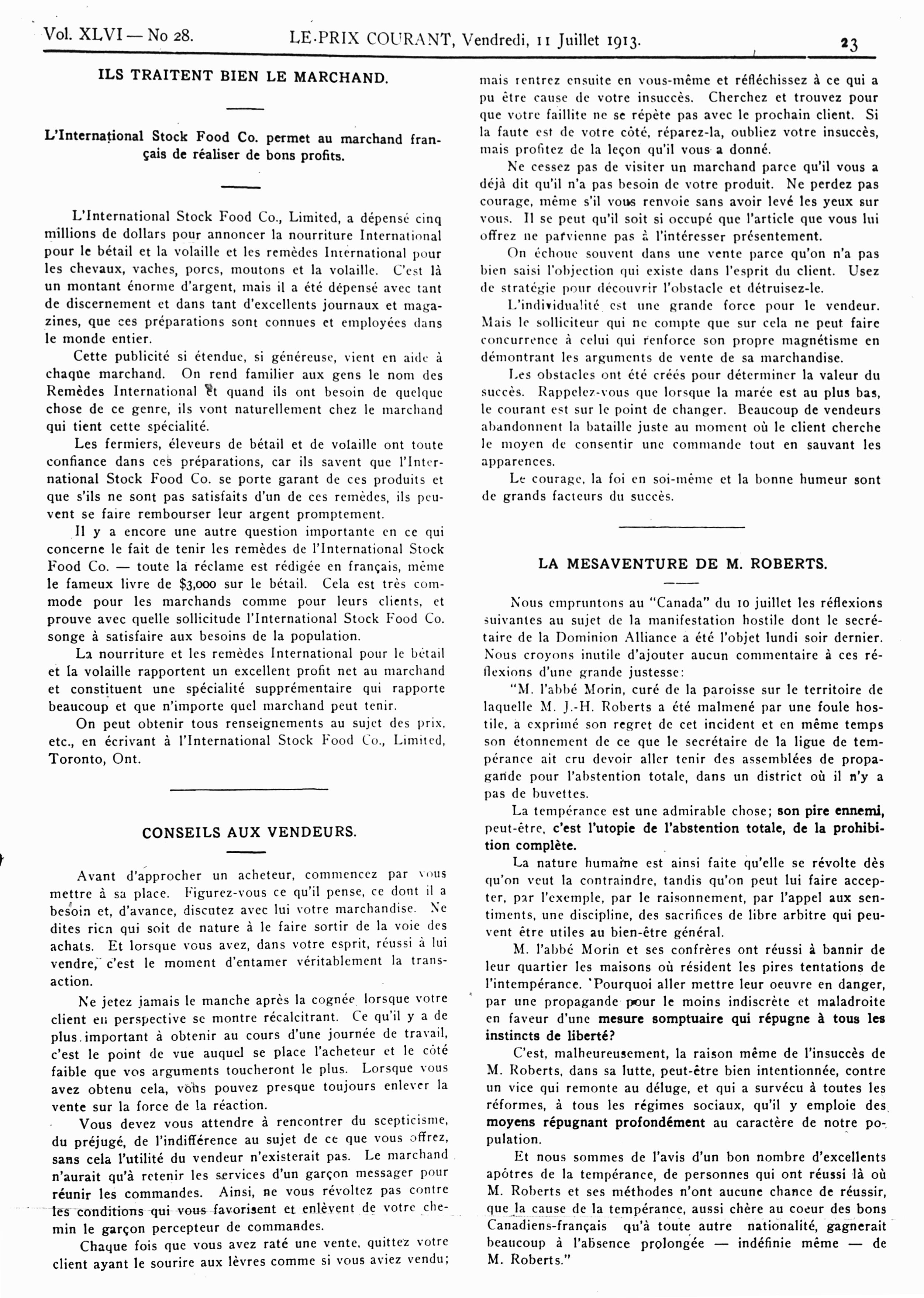 Vol. XLVI — No 28. LE PRIX COURANT, Vendredi, 11 Juillet 1913. 23

ILS TRAITENT BIEN LE MARCHAND.

L'International Stock Food Co. permet au marchand français de réaliser de bons profits.

L'International Stock Food Co., Limited, a dépensé cinq millions de dollars pour annoncer la nourriture International pour le bétail et la volaille et les remèdes International pour les chevaux, vaches, porcs, moutons et la volaille. C'est là un montant énorme d'argent, mais il a été dépensé avec tant de discernement et dans tant d'excellents journaux et magazines, que ces préparations sont connues et employées dans le monde entier.

Cette publicité si étendue, si généreuse, vient en aide à chaque marchand. On rend familier aux gens le nom des Remèdes International et quand ils ont besoin de quelque chose de ce genre, ils vont naturellement chez le marchand qui tient cette spécialité.

Les fermiers, éleveurs de bétail et de volaille ont toute confiance dans ces préparations, car ils savent que l'International Stock Food Co. se porte garant de ces produits et que s'ils ne sont pas satisfaits d'un de ces remèdes, ils peuvent se faire rembourser leur argent promptement.

Il y a encore une autre question importante en ce qui concerne le fait de tenir les remèdes de l'International Stock Food Co. — toute la réclame est rédigée en français, même le fameux livre de $3,000 sur le bétail. Cela est très commode pour les marchands comme pour leurs clients, et prouve avec quelle sollicitude l'International Stock Food Co. songe à satisfaire aux besoins de la population.

La nourriture et les remèdes International pour le bétail et la volaille rapportent un excellent profit net au marchand et constituent une spécialité supprémentaire qui rapporte beaucoup et que n'importe quel marchand peut tenir.

On peut obtenir tous renseignements au sujet des prix, etc., en écrivant à l'International Stock Food Co., Limited, Toronto, Ont.

CONSEILS AUX VENDEURS.

Avant d'approcher un acheteur, commencez par vous mettre à sa place. Figurez-vous ce qu'il pense, ce dont il a besoin et, d'avance, discutez avec lui votre marchandise. Ne dites rien qui soit de nature à le faire sortir de la voie des achats. Et lorsque vous avez, dans votre esprit, réussi à lui vendre, c'est le moment d'entamer véritablement la transaction.

Ne jetez jamais le manche après la cognée lorsque votre client en perspective se montre récalcitrant. Ce qu'il y a de plus important à obtenir au cours d'une journée de travail, c'est le point de vue auquel se place l'acheteur et le côté faible que vos arguments toucheront le plus. Lorsque vous avez obtenu cela, vous pouvez presque toujours enlever la vente sur la force de la réaction.

Vous devez vous attendre à rencontrer du scepticisme, du préjugé, de l'indifférence au sujet de ce que vous offrez, sans cela l'utilité du vendeur n'existerait pas. Le marchand n'aurait qu'à retenir les services d'un garçon messager pour réunir les commandes. Ainsi, ne vous révoltez pas contre les conditions qui vous favorisent et enlèvent de votre chemin le garçon percepteur de commandes.

Chaque fois que vous avez raté une vente, quittez votre client ayant le sourire aux lèvres comme si vous aviez vendu; mais rentrez ensuite en vous-même et réfléchissez à ce qui a pu être cause de votre insuccès. Cherchez et trouvez pour que votre faillite ne se répète pas avec le prochain client. Si la faute est de votre côté, réparez-la, oubliez votre insuccès, mais profitez de la leçon qu'il vous a donné.

Ne cessez pas de visiter un marchand parce qu'il vous a déjà dit qu'il n'a pas besoin de votre produit. Ne perdez pas courage, même s'il vous renvoie sans avoir levé les yeux sur vous. Il se peut qu'il soit si occupé que l'article que vous lui offrez ne parvienne pas à l'intéresser présentement.

On échoue souvent dans une vente parce qu'on n'a pas bien saisi l'objection qui existe dans l'esprit du client. Usez de stratégie pour découvrir l'obstacle et détruisez-le.

L'individualité est une grande force pour le vendeur. Mais le solliciteur qui ne compte que sur cela ne peut faire concurrence à celui qui renforce son propre magnétisme en démontrant les arguments de vente de sa marchandise.

Les obstacles ont été créés pour déterminer la valeur du succès. Rappelez-vous que lorsque la marée est au plus bas, le courant est sur le point de changer. Beaucoup de vendeurs abandonnent la bataille juste au moment où le client cherche le moyen de consentir une commande tout en sauvant les apparences.

Le courage, la foi en soi-même et la bonne humeur sont de grands facteurs du succès.

LA MESAVENTURE DE M. ROBERTS.

Nous empruntons au "Canada" du 10 juillet les réflexions suivantes au sujet de la manifestation hostile dont le secrétaire de la Dominion Alliance a été l'objet lundi soir dernier. Nous croyons inutile d'ajouter aucun commentaire à ces réflexions d'une grande justesse:

"M. l'abbé Morin, curé de la paroisse sur le territoire de laquelle M. J.-H. Roberts a été malmené par une foule hostile, a exprimé son regret de cet incident et en même temps son étonnement de ce que le secrétaire de la ligue de tempérance ait cru devoir aller tenir des assemblées de propagande pour l'abstention totale, dans un district où il n'y a pas de buvettes.

La tempérance est une admirable chose; son pire ennemi, peut-être, c'est l'utopie de l'abstention totale, de la prohibition complète.

La nature humaine est ainsi faite qu'elle se révolte dès qu'on veut la contraindre, tandis qu'on peut lui faire accepter, par l'exemple, par le raisonnement, par l'appel aux sentiments, une discipline, des sacrifices de libre arbitre qui peuvent être utiles au bien-être général.

M. l'abbé Morin et ses confrères ont réussi à bannir de leur quartier les maisons où résident les pires tentations de l'intempérance. Pourquoi aller mettre leur oeuvre en danger, par une propagande pour le moins indiscrète et maladroite en faveur d'une mesure somptuaire qui répugne à tous les instincts de liberté?

C'est, malheureusement, la raison même de l'insuccès de M. Roberts, dans sa lutte, peut-être bien intentionnée, contre un vice qui remonte au déluge, et qui a survécu à toutes les réformes, à tous les régimes sociaux, qu'il y emploie des moyens répugnant profondément au caractère de notre population.

Et nous sommes de l'avis d'un bon nombre d'excellents apôtres de la tempérance, de personnes qui ont réussi là où M. Roberts et ses méthodes n'ont aucune chance de réussir, que la cause de la tempérance, aussi chère au coeur des bons Canadiens-français qu'à toute autre nationalité, gagnerait beaucoup à l'absence prolongée — indéfinie même — de M. Roberts."